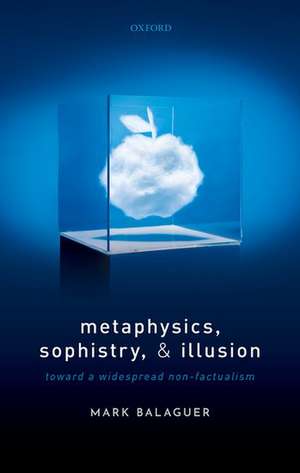 OXFORD

metaphysics, sophistry, & illusion

toward a widespread non-factualism

MARK BALAGUER